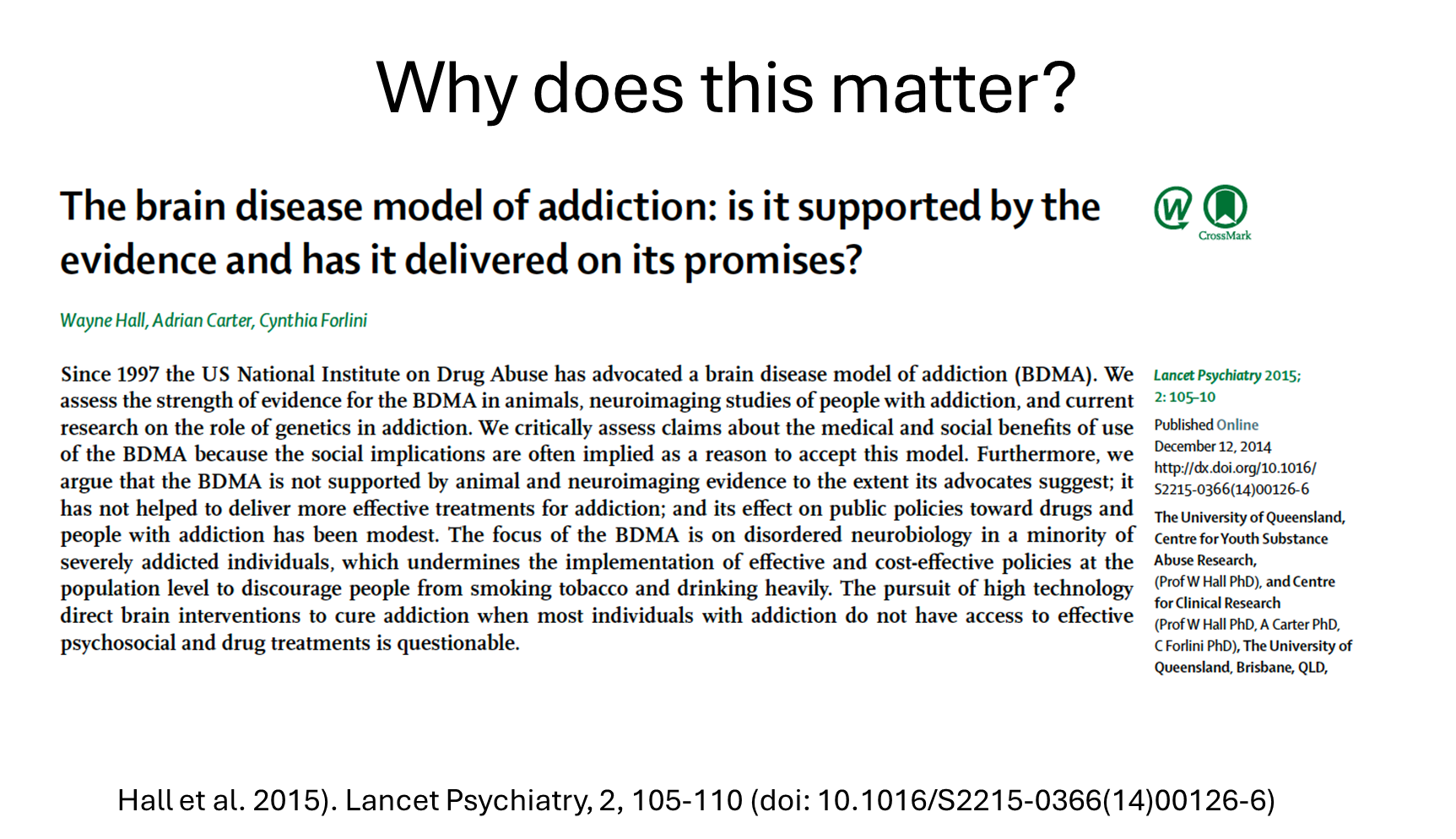 Why does this matter?

The brain disease model of addiction: is it supported by the evidence and has it delivered on its promises?

CrossMark

Wayne Hall, Adrian Carter, Cynthia Forlini

Since 1997 the US National Institute on Drug Abuse has advocated a brain disease model of addiction (BDMA). We assess the strength of evidence for the BDMA in animals, neuroimaging studies of people with addiction, and current research on the role of genetics in addiction. We critically assess claims about the medical and social benefits of use of the BDMA because the social implications are often implied as a reason to accept this model. Furthermore, we argue that the BDMA is not supported by animal and neuroimaging evidence to the extent its advocates suggest; it has not helped to deliver more effective treatments for addiction; and its effect on public policies toward drugs and people with addiction has been modest. The focus of the BDMA is on disordered neurobiology in a minority of severely addicted individuals, which undermines the implementation of effective and cost-effective policies at the population level to discourage people from smoking tobacco and drinking heavily. The pursuit of high technology direct brain interventions to cure addiction when most individuals with addiction do not have access to effective psychosocial and drug treatments is questionable.

Lancet Psychiatry 2015; 2: 105–10

Published Online December 12, 2014 http://dx.doi.org/10.1016/S2215-0366(14)00126-6

The University of Queensland, Centre for Youth Substance Abuse Research, (Prof W Hall PhD), and Centre for Clinical Research (Prof W Hall PhD, A Carter PhD, C Forlini PhD), The University of Queensland, Brisbane, QLD,

Hall et al. 2015). Lancet Psychiatry, 2, 105-110 (doi: 10.1016/S2215-0366(14)00126-6)